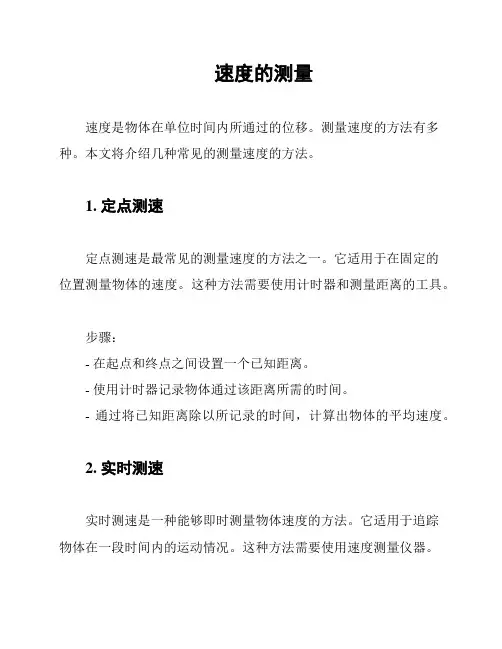 速度的测量

速度是物体在单位时间内所通过的位移。测量速度的方法有多种。本文将介绍几种常见的测量速度的方法。

1. 定点测速

定点测速是最常见的测量速度的方法之一。它适用于在固定的位置测量物体的速度。这种方法需要使用计时器和测量距离的工具。

步骤：
- 在起点和终点之间设置一个已知距离。
- 使用计时器记录物体通过该距离所需的时间。
- 通过将已知距离除以所记录的时间，计算出物体的平均速度。

2. 实时测速

实时测速是一种能够即时测量物体速度的方法。它适用于追踪物体在一段时间内的运动情况。这种方法需要使用速度测量仪器。